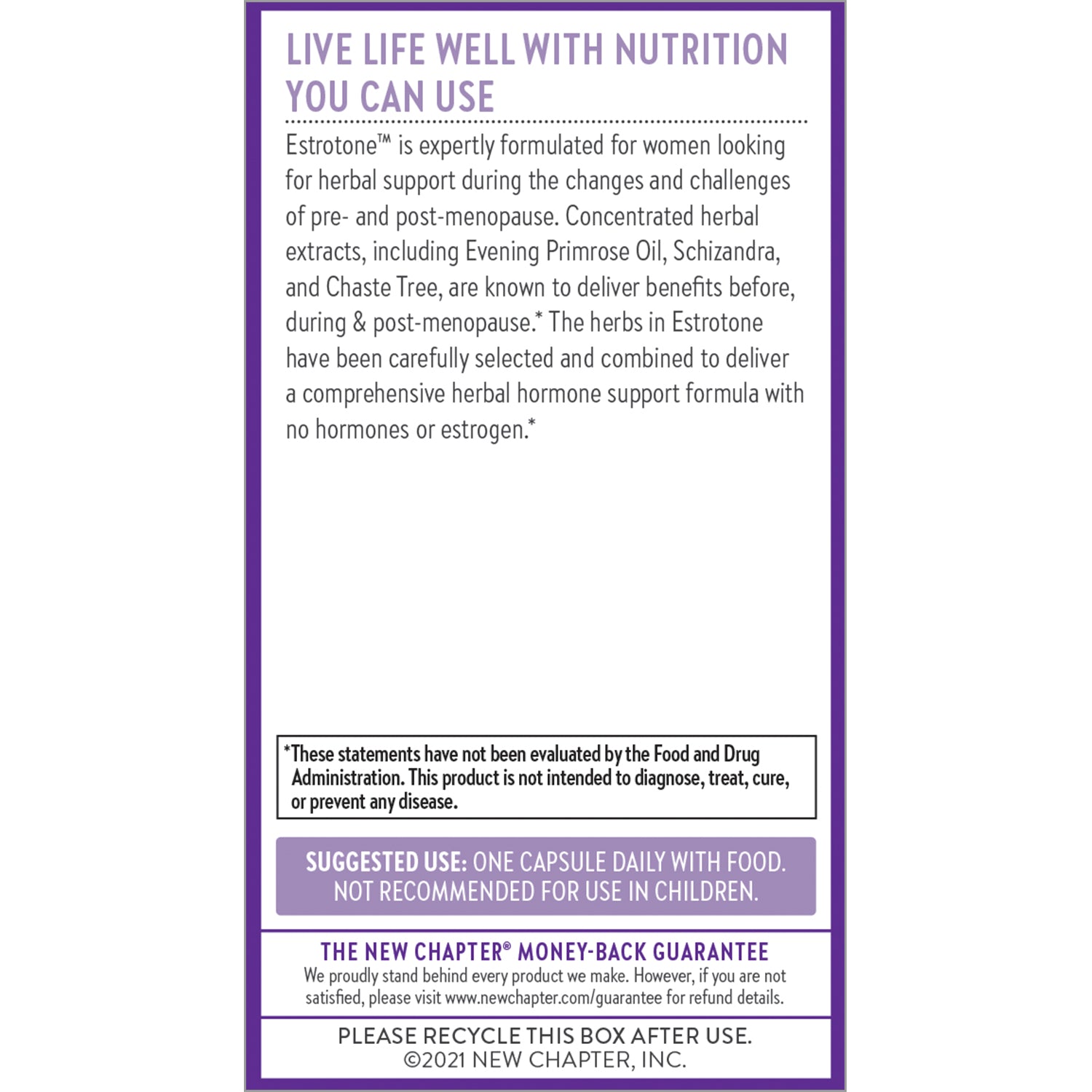 LIVE LIFE WELL WITH NUTRITION YOU CAN USE

Estrotone™ is expertly formulated for women looking for herbal support during the changes and challenges of pre- and post-menopause. Concentrated herbal extracts, including Evening Primrose Oil, Schizandra, and Chaste Tree, are known to deliver benefits before, during & post-menopause.* The herbs in Estrotone have been carefully selected and combined to deliver a comprehensive herbal hormone support formula with no hormones or estrogen.*

*These statements have not been evaluated by the Food and Drug Administration. This product is not intended to diagnose, treat, cure, or prevent any disease.

SUGGESTED USE: ONE CAPSULE DAILY WITH FOOD. NOT RECOMMENDED FOR USE IN CHILDREN.

THE NEW CHAPTER® MONEY-BACK GUARANTEE
We proudly stand behind every product we make. However, if you are not satisfied, please visit www.newchapter.com/guarantee for refund details.

PLEASE RECYCLE THIS BOX AFTER USE.
©2021 NEW CHAPTER, INC.